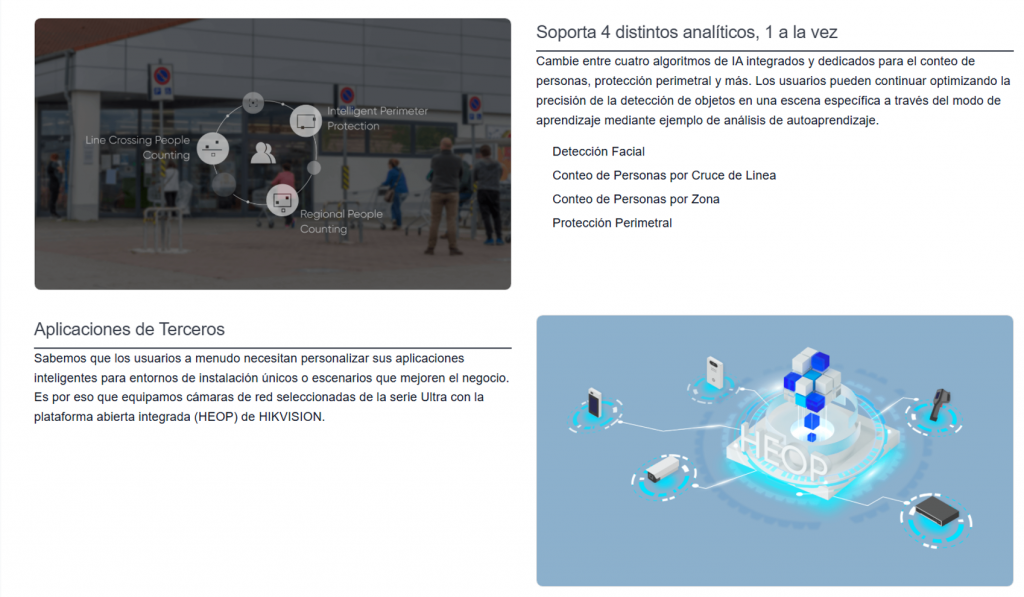 Intelligent Perimeter Protection

Line Crossing People Counting

Regional People Counting

Soporta 4 distintos analíticos, 1 a la vez

Cambie entre cuatro algoritmos de IA integrados y dedicados para el conteo de personas, protección perimetral y más. Los usuarios pueden continuar optimizando la precisión de la detección de objetos en una escena específica a través del modo de aprendizaje mediante ejemplo de análisis de autoaprendizaje.

Detección Facial
Conteo de Personas por Cruce de Linea
Conteo de Personas por Zona
Protección Perimetral

Aplicaciones de Terceros

Sabemos que los usuarios a menudo necesitan personalizar sus aplicaciones inteligentes para entornos de instalación únicos o escenarios que mejoren el negocio. Es por eso que equipamos cámaras de red seleccionadas de la serie Ultra con la plataforma abierta integrada (HEOP) de HIKVISION.

HEOP